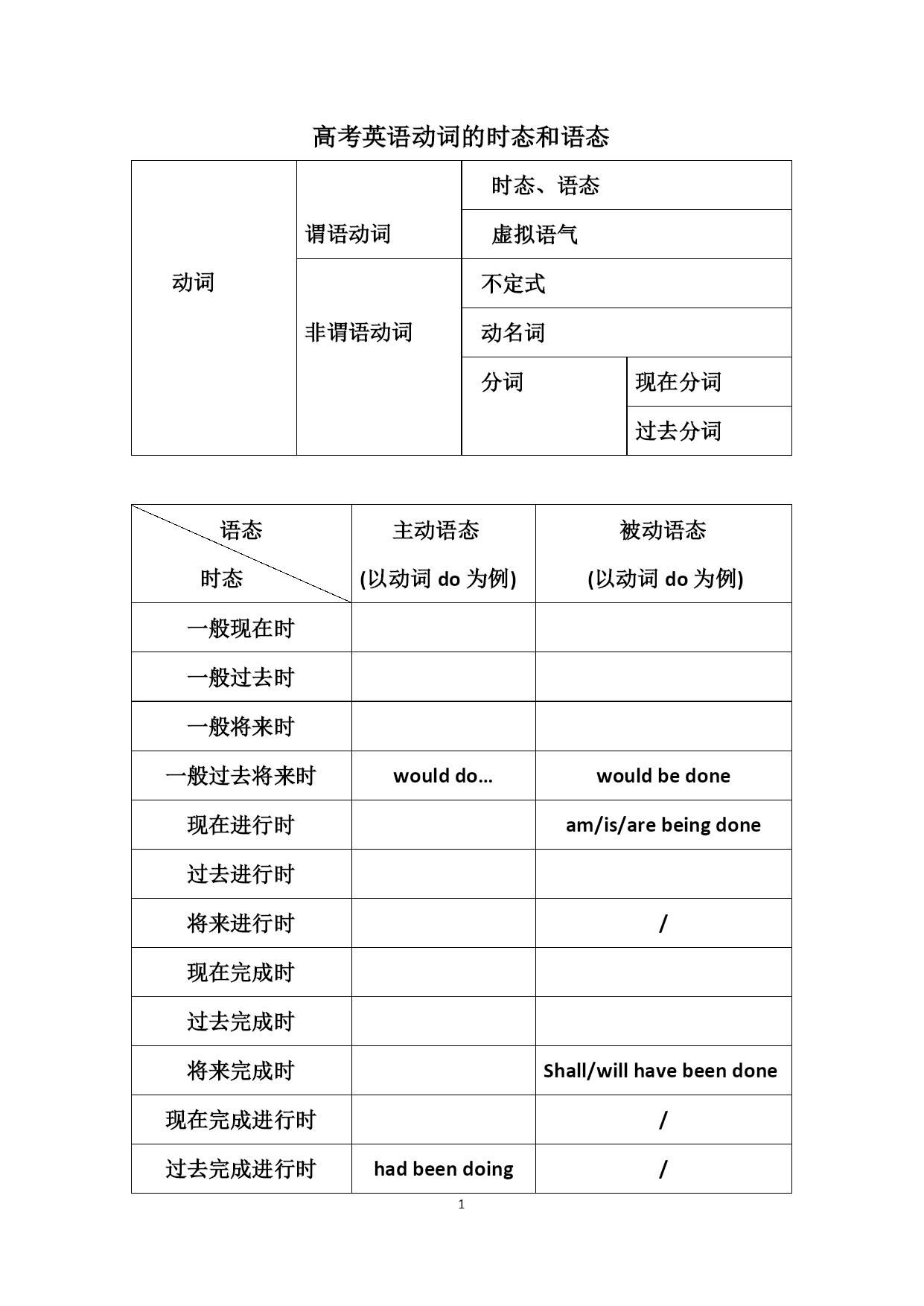 高考英语动词的时态和语态

| 动词 | 谓语动词 | 时态、语态 | |
|---|---|---|---|
| | | 虚拟语气 | |
| | 非谓语动词 | 不定式 | |
| | | 动名词 | |
| | | 分词 | 现在分词 |
| | | | 过去分词 |

| 语态 时态 | 主动语态 (以动词 do 为例) | 被动语态 (以动词 do 为例) |
|---|---|---|
| 一般现在时 | | |
| 一般过去时 | | |
| 一般将来时 | | |
| 一般过去将来时 | would do... | would be done |
| 现在进行时 | | am/is/are being done |
| 过去进行时 | | |
| 将来进行时 | | / |
| 现在完成时 | | |
| 过去完成时 | | |
| 将来完成时 | | Shall/will have been done |
| 现在完成进行时 | | / |
| 过去完成进行时 | had been doing | / |

1